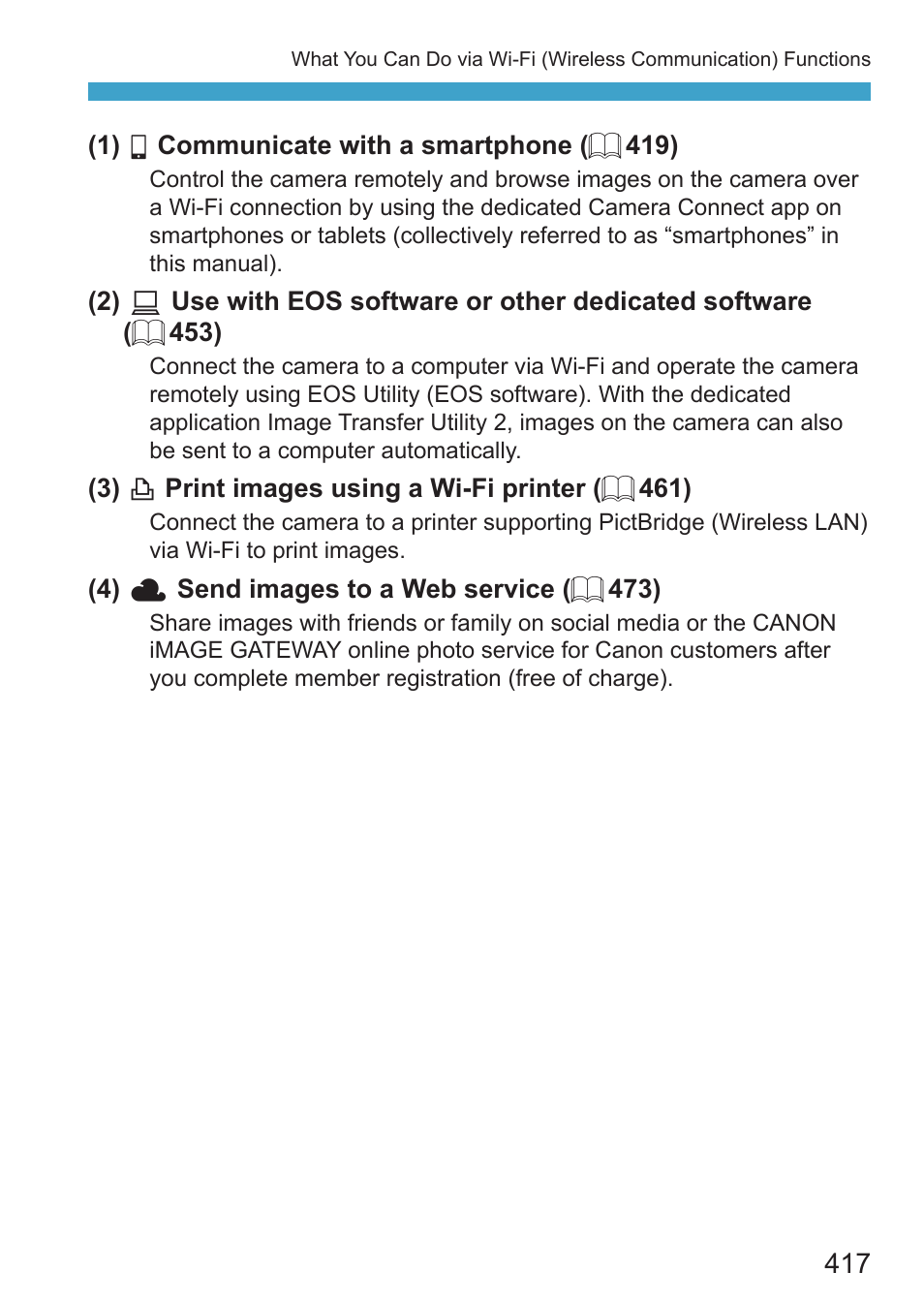 What You Can Do via Wi-Fi (Wireless Communication) Functions

(1) Communicate with a smartphone (419)

Control the camera remotely and browse images on the camera over a Wi-Fi connection by using the dedicated Camera Connect app on smartphones or tablets (collectively referred to as “smartphones” in this manual).

(2) Use with EOS software or other dedicated software (453)

Connect the camera to a computer via Wi-Fi and operate the camera remotely using EOS Utility (EOS software). With the dedicated application Image Transfer Utility 2, images on the camera can also be sent to a computer automatically.

(3) Print images using a Wi-Fi printer (461)

Connect the camera to a printer supporting PictBridge (Wireless LAN) via Wi-Fi to print images.

(4) Send images to a Web service (473)

Share images with friends or family on social media or the CANON iMAGE GATEWAY online photo service for Canon customers after you complete member registration (free of charge).

417